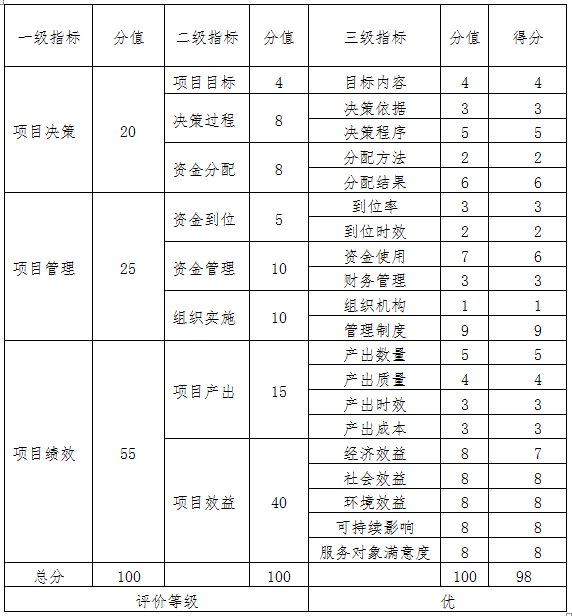 | 一级指标 | 分值 | 二级指标 | 分值 | 三级指标 | 分值 | 得分 |
|---|---|---|---|---|---|---|
| 项目决策 | 20 | 项目目标 | 4 | 目标内容 | 4 | 4 |
| | | 决策过程 | 8 | 决策依据 | 3 | 3 |
| | | | | 决策程序 | 5 | 5 |
| | | 资金分配 | 8 | 分配方法 | 2 | 2 |
| | | | | 分配结果 | 6 | 6 |
| 项目管理 | 25 | 资金到位 | 5 | 到位率 | 3 | 3 |
| | | | | 到位时效 | 2 | 2 |
| | | 资金管理 | 10 | 资金使用 | 7 | 6 |
| | | | | 财务管理 | 3 | 3 |
| | | 组织实施 | 10 | 组织机构 | 1 | 1 |
| | | | | 管理制度 | 9 | 9 |
| 项目绩效 | 55 | 项目产出 | 15 | 产出数量 | 5 | 5 |
| | | | | 产出质量 | 4 | 4 |
| | | | | 产出时效 | 3 | 3 |
| | | | | 产出成本 | 3 | 3 |
| | | 项目效益 | 40 | 经济效益 | 8 | 7 |
| | | | | 社会效益 | 8 | 8 |
| | | | | 环境效益 | 8 | 8 |
| | | | | 可持续影响 | 8 | 8 |
| | | | | 服务对象满意度 | 8 | 8 |
| 总分 | 100 | | 100 | | 100 | 98 |
| 评价等级 | | | | 优 | | |